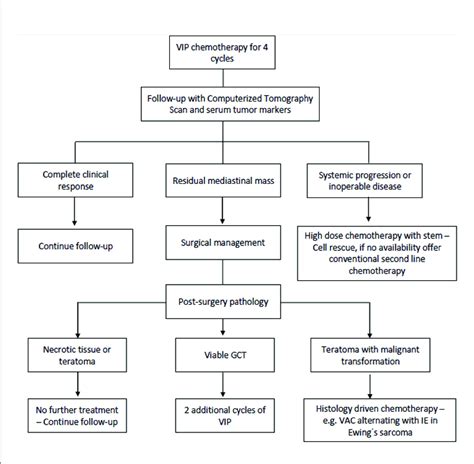 VIP chemotherapy for 4 cycles

Follow-up with Computerized Tomography Scan and serum tumor markers

Complete clinical response

Residual mediastinal mass

Systemic progression or inoperable disease

Continue follow-up

Surgical management

High dose chemotherapy with stem – Cell rescue, if no availability offer conventional second line chemotherapy

Post-surgery pathology

Necrotic tissue or teratoma

Viable GCT

Teratoma with malignant transformation

No further treatment – Continue follow-up

2 additional cycles of VIP

Histology driven chemotherapy – e.g. VAC alternating with IE in Ewing´s sarcoma